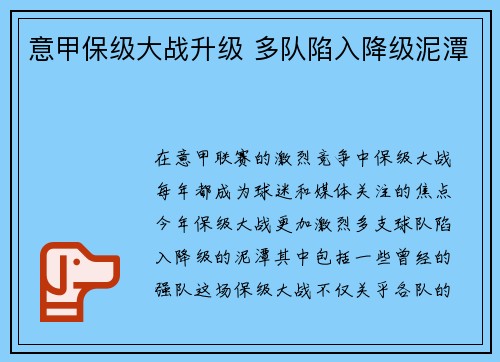 意甲保级大战升级 多队陷入降级泥潭

在意甲联赛的激烈竞争中保级大战每年都成为球迷和媒体关注的焦点今年保级大战更加激烈多支球队陷入降级的泥潭其中包括一些曾经的强队这场保级大战不仅关乎各队的